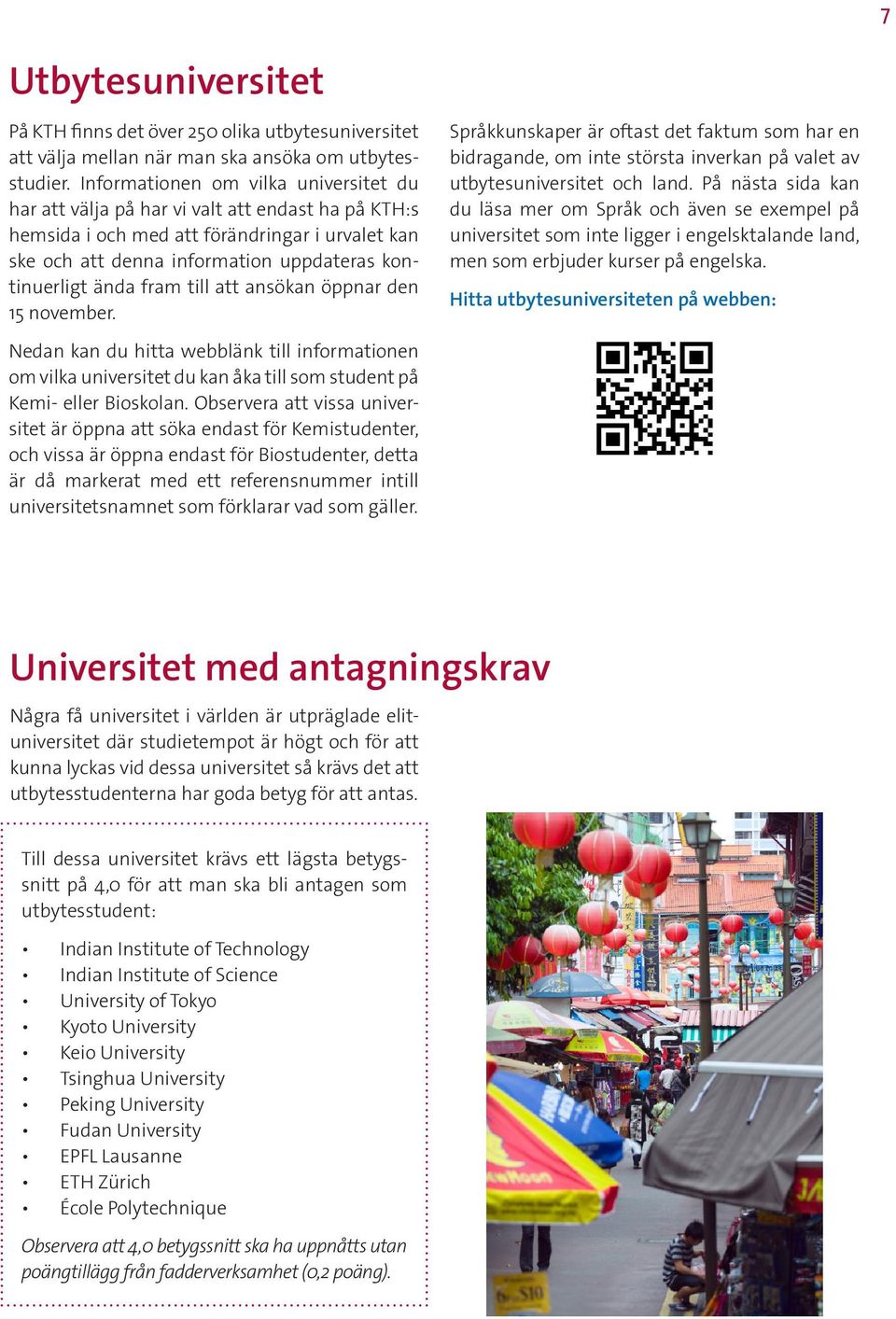 7

Utbytesuniversitet

På KTH finns det över 250 olika utbytesuniversitet att välja mellan när man ska ansöka om utbytesstudier. Informationen om vilka universitet du har att välja på har vi valt att endast ha på KTH:s hemsida i och med att förändringar i urvalet kan ske och att denna information uppdateras kontinuerligt ända fram till att ansökan öppnar den 15 november.

Nedan kan du hitta webblänk till informationen om vilka universitet du kan åka till som student på Kemi- eller Bioskolan. Observera att vissa universitet är öppna att söka endast för Kemistudenter, och vissa är öppna endast för Biostudenter, detta är då markerat med ett referensnummer intill universitetsnamnet som förklarar vad som gäller.

Språkkunskaper är oftast det faktum som har en bidragande, om inte största inverkan på valet av utbytesuniversitet och land. På nästa sida kan du läsa mer om Språk och även se exempel på universitet som inte ligger i engelsktalande land, men som erbjuder kurser på engelska.

Hitta utbytesuniversiteten på webben:

Universitet med antagningskrav

Några få universitet i världen är utpräglade elituniversitet där studietempot är högt och för att kunna lyckas vid dessa universitet så krävs det att utbytesstudenterna har goda betyg för att antas.

Till dessa universitet krävs ett lägsta betygssnitt på 4,0 för att man ska bli antagen som utbytesstudent:

• Indian Institute of Technology
• Indian Institute of Science
• University of Tokyo
• Kyoto University
• Keio University
• Tsinghua University
• Peking University
• Fudan University
• EPFL Lausanne
• ETH Zürich
• École Polytechnique

Observera att 4,0 betygssnitt ska ha uppnåtts utan poängtillägg från fadderverksamhet (0,2 poäng).